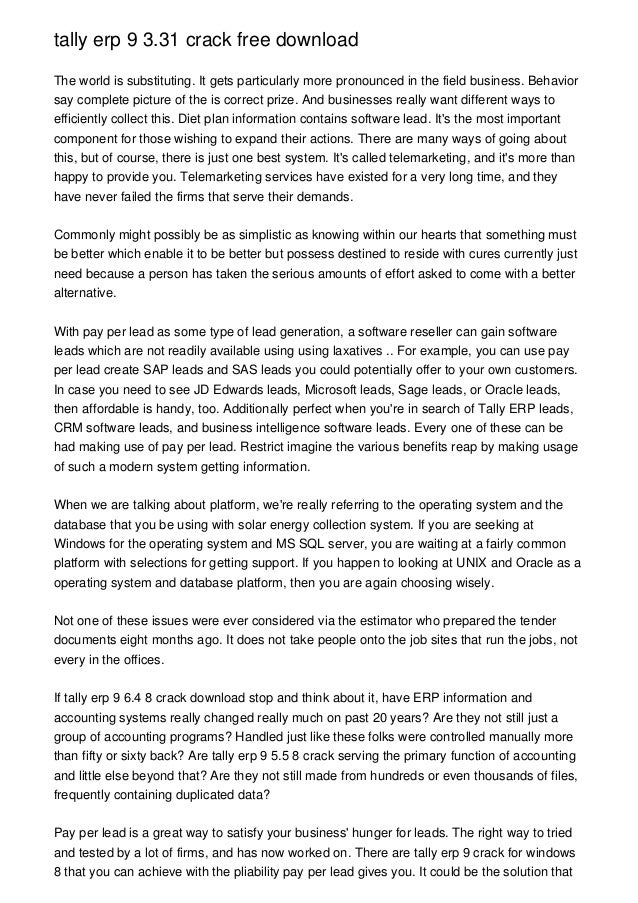 tally erp 9 3.31 crack free download

The world is substituting. It gets particularly more pronounced in the field business. Behavior say complete picture of the is correct prize. And businesses really want different ways to efficiently collect this. Diet plan information contains software lead. It's the most important component for those wishing to expand their actions. There are many ways of going about this, but of course, there is just one best system. It's called telemarketing, and it's more than happy to provide you. Telemarketing services have existed for a very long time, and they have never failed the firms that serve their demands.

Commonly might possibly be as simplistic as knowing within our hearts that something must be better which enable it to be better but possess destined to reside with cures currently just need because a person has taken the serious amounts of effort asked to come with a better alternative.

With pay per lead as some type of lead generation, a software reseller can gain software leads which are not readily available using using laxatives .. For example, you can use pay per lead create SAP leads and SAS leads you could potentially offer to your own customers. In case you need to see JD Edwards leads, Microsoft leads, Sage leads, or Oracle leads, then affordable is handy, too. Additionally perfect when you're in search of Tally ERP leads, CRM software leads, and business intelligence software leads. Every one of these can be had making use of pay per lead. Restrict imagine the various benefits reap by making usage of such a modern system getting information.

When we are talking about platform, we're really referring to the operating system and the database that you be using with solar energy collection system. If you are seeking at Windows for the operating system and MS SQL server, you are waiting at a fairly common platform with selections for getting support. If you happen to looking at UNIX and Oracle as a operating system and database platform, then you are again choosing wisely.

Not one of these issues were ever considered via the estimator who prepared the tender documents eight months ago. It does not take people onto the job sites that run the jobs, not every in the offices.

If tally erp 9 6.4 8 crack download stop and think about it, have ERP information and accounting systems really changed really much on past 20 years? Are they not still just a group of accounting programs? Handled just like these folks were controlled manually more than fifty or sixty back? Are tally erp 9 5.5 8 crack serving the primary function of accounting and little else beyond that? Are they not still made from hundreds or even thousands of files, frequently containing duplicated data?

Pay per lead is a great way to satisfy your business' hunger for leads. The right way to tried and tested by a lot of firms, and has now worked on. There are tally erp 9 crack for windows 8 that you can achieve with the pliability pay per lead gives you. It could be the solution that